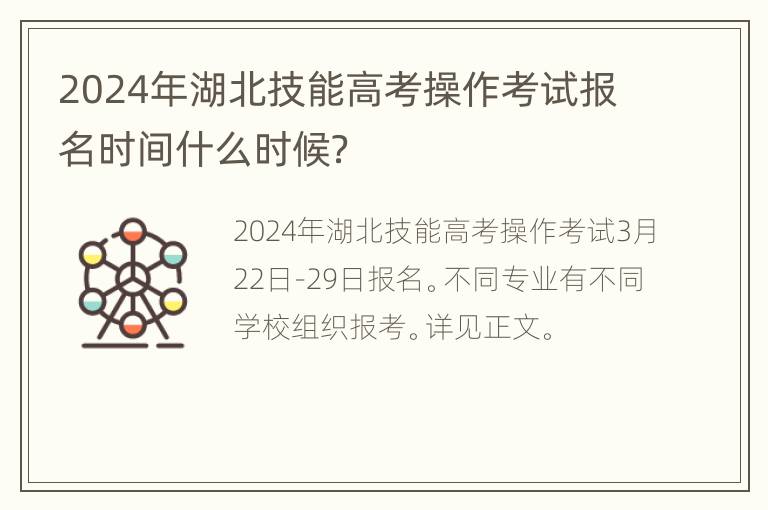 2024年湖北技能高考操作考试报名时间什么时候?

2024年湖北技能高考操作考试3月22日-29日报名。不同专业有不同学校组织报考。详见正文。